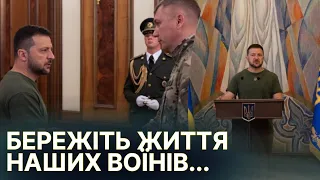 БЕРЕЖІТЬ ЖИТТЯ НАШИХ ВОЇНІВ...